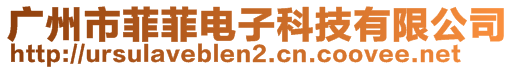 广州市菲菲电子科技有限公司
http://ursulaveblen2.cn.coovee.net